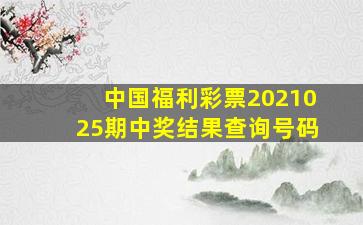 中国福利彩票2021025期中奖结果查询号码